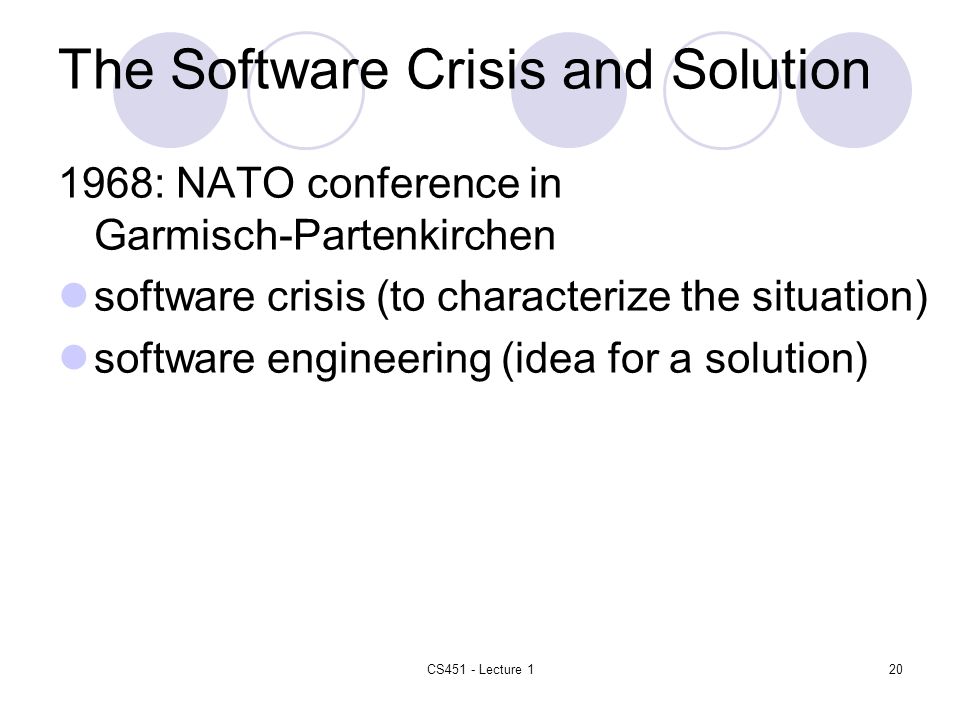 The Software Crisis and Solution

1968: NATO conference in Garmisch-Partenkirchen

- software crisis (to characterize the situation)
- software engineering (idea for a solution)

CS451 - Lecture 1

20